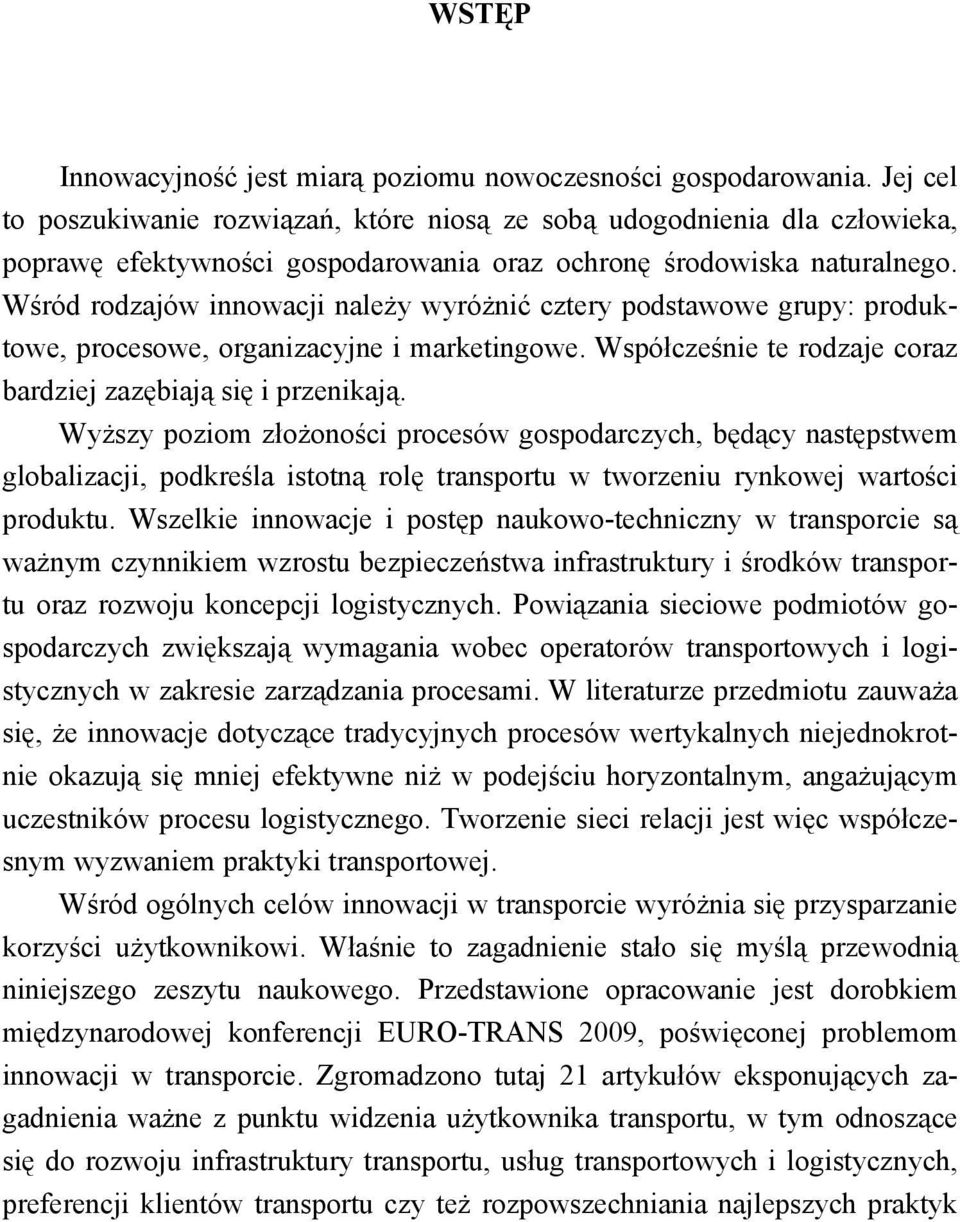 WSTĘP

Innowacyjność jest miarą poziomu nowoczesności gospodarowania. Jej cel to poszukiwanie rozwiązań, które niosą ze sobą udogodnienia dla człowieka, poprawę efektywności gospodarowania oraz ochronę środowiska naturalnego. Wśród rodzajów innowacji należy wyróżnić cztery podstawowe grupy: produktowe, procesowe, organizacyjne i marketingowe. Współcześnie te rodzaje coraz bardziej zazębiają się i przenikają.

Wyższy poziom złożoności procesów gospodarczych, będący następstwem globalizacji, podkreśla istotną rolę transportu w tworzeniu rynkowej wartości produktu. Wszelkie innowacje i postęp naukowo-techniczny w transporcie są ważnym czynnikiem wzrostu bezpieczeństwa infrastruktury i środków transportu oraz rozwoju koncepcji logistycznych. Powiązania sieciowe podmiotów gospodarczych zwiększają wymagania wobec operatorów transportowych i logistycznych w zakresie zarządzania procesami. W literaturze przedmiotu zauważa się, że innowacje dotyczące tradycyjnych procesów wertykalnych niejednokrotnie okazują się mniej efektywne niż w podejściu horyzontalnym, angażującym uczestników procesu logistycznego. Tworzenie sieci relacji jest więc współczesnym wyzwaniem praktyki transportowej.

Wśród ogólnych celów innowacji w transporcie wyróżnia się przysparzanie korzyści użytkownikowi. Właśnie to zagadnienie stało się myślą przewodnią niniejszego zeszytu naukowego. Przedstawione opracowanie jest dorobkiem międzynarodowej konferencji EURO-TRANS 2009, poświęconej problemom innowacji w transporcie. Zgromadzono tutaj 21 artykułów eksponujących zagadnienia ważne z punktu widzenia użytkownika transportu, w tym odnoszące się do rozwoju infrastruktury transportu, usług transportowych i logistycznych, preferencji klientów transportu czy też rozpowszechniania najlepszych praktyk